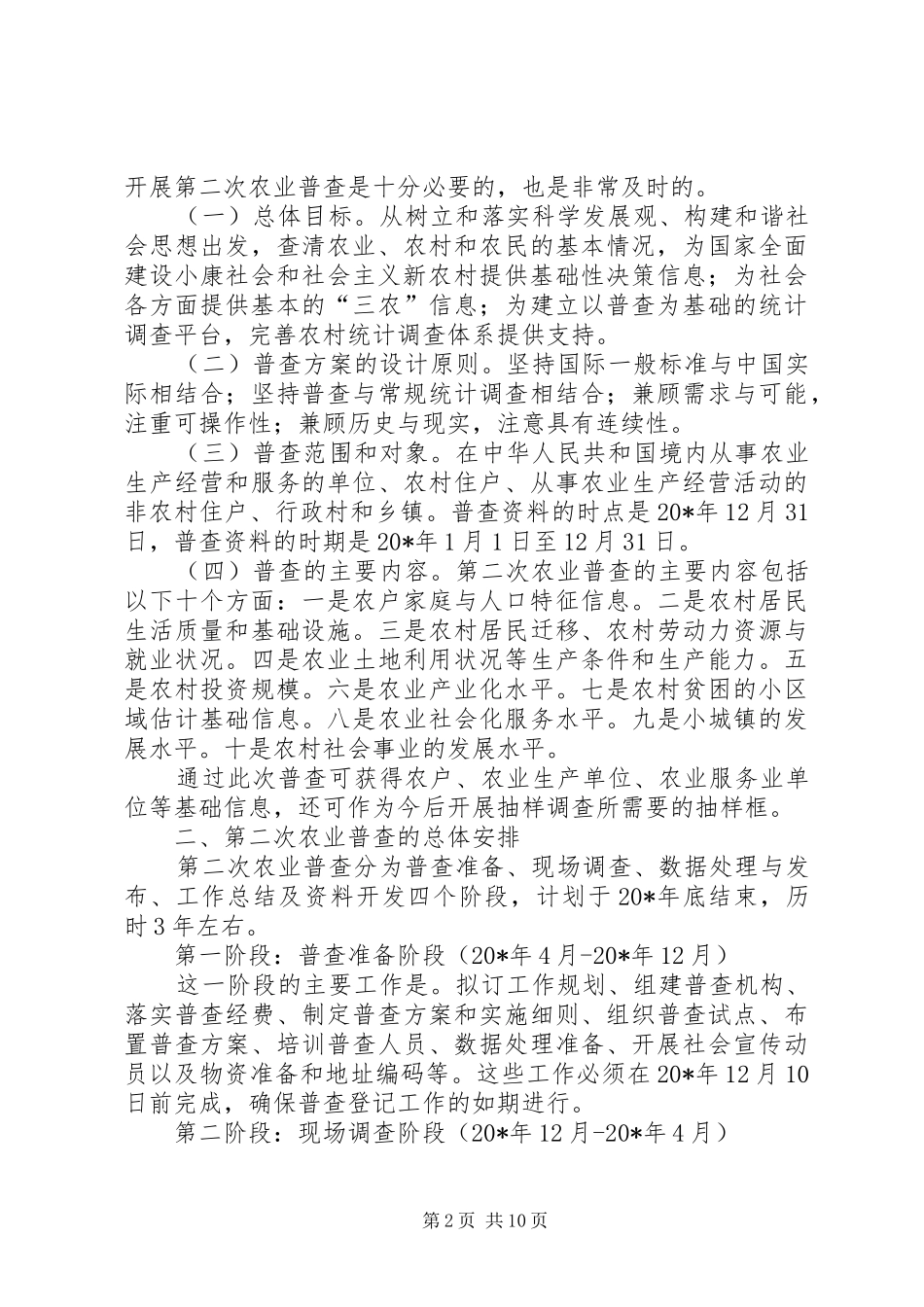 开展第二次农业普查是十分必要的，也是非常及时的。

（一）总体目标。从树立和落实科学发展观、构建和谐社会思想出发，查清农业、农村和农民的基本情况，为国家全面建设小康社会和社会主义新农村提供基础性决策信息；为社会各方面提供基本的“三农”信息；为建立以普查为基础的统计调查平台，完善农村统计调查体系提供支持。

（二）普查方案的设计原则。坚持国际一般标准与中国实际相结合；坚持普查与常规统计调查相结合；兼顾需求与可能，注重可操作性；兼顾历史与现实，注意具有连续性。

（三）普查范围和对象。在中华人民共和国境内从事农业生产经营和服务的单位、农村住户、从事农业生产经营活动的非农村住户、行政村和乡镇。普查资料的时点是20*年12月31日，普查资料的时期是20*年1月1日至12月31日。

（四）普查的主要内容。第二次农业普查的主要内容包括以下十个方面：一是农户家庭与人口特征信息。二是农村居民生活质量和基础设施。三是农村居民迁移、农村劳动力资源与就业状况。四是农业土地利用状况等生产条件和生产能力。五是农村投资规模。六是农业产业化水平。七是农村贫困的小区域估计基础信息。八是农业社会化服务水平。九是小城镇的发展水平。十是农村社会事业的发展水平。

通过此次普查可获得农户、农业生产单位、农业服务业单位等基础信息，还可作为今后开展抽样调查所需要的抽样框。

二、第二次农业普查的总体安排

第二次农业普查分为普查准备、现场调查、数据处理与发布、工作总结及资料开发四个阶段，计划于20*年底结束，历时3年左右。

第一阶段：普查准备阶段（20*年4月-20*年12月）

这一阶段的主要工作是。拟订工作规划、组建普查机构、落实普查经费、制定普查方案和实施细则、组织普查试点、布置普查方案、培训普查人员、数据处理准备、开展社会宣传动员以及物资准备和地址编码等。这些工作必须在20*年12月10日前完成，确保普查登记工作的如期进行。

第二阶段：现场调查阶段（20*年12月-20*年4月）

第2页 共10页